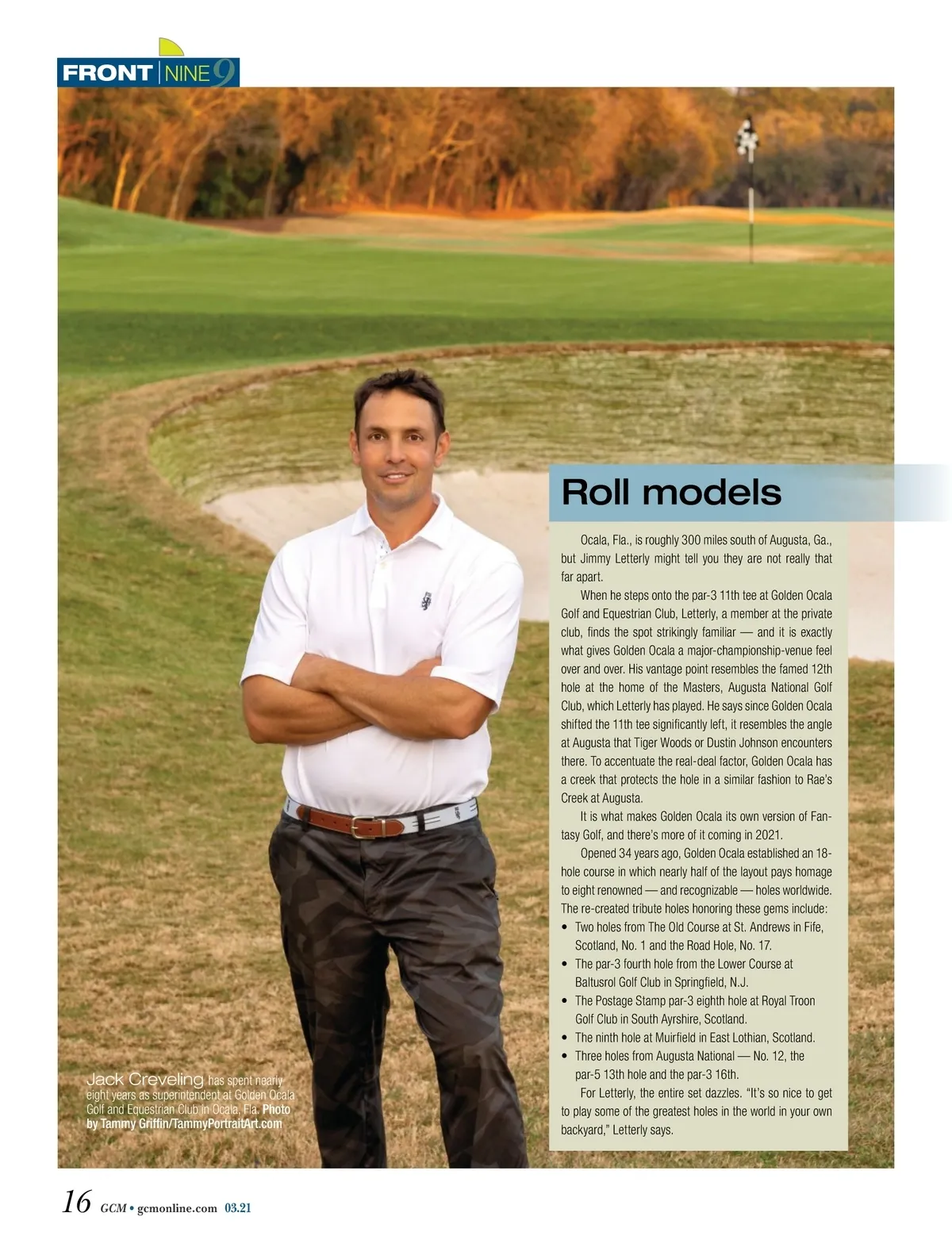 FRONT NINE 9

Roll models

Ocala, Fla., is roughly 300 miles south of Augusta, Ga., but Jimmy Letterly might tell you they are not really that far apart.

When he steps onto the par-3 11th tee at Golden Ocala Golf and Equestrian Club, Letterly, a member at the private club, finds the spot strikingly familiar — and it is exactly what gives Golden Ocala a major-championship-venue feel over and over. His vantage point resembles the famed 12th hole at the home of the Masters, Augusta National Golf Club, which Letterly has played. He says since Golden Ocala shifted the 11th tee significantly left, it resembles the angle at Augusta that Tiger Woods or Dustin Johnson encounters there. To accentuate the real-deal factor, Golden Ocala has a creek that protects the hole in a similar fashion to Rae's Creek at Augusta.

It is what makes Golden Ocala its own version of Fantasy Golf, and there's more of it coming in 2021.

Opened 34 years ago, Golden Ocala established an 18-hole course in which nearly half of the layout pays homage to eight renowned — and recognizable — holes worldwide. The re-created tribute holes honoring these gems include:
• Two holes from The Old Course at St. Andrews in Fife, Scotland, No. 1 and the Road Hole, No. 17.
• The par-3 fourth hole from the Lower Course at Baltusrol Golf Club in Springfield, N.J.
• The Postage Stamp par-3 eighth hole at Royal Troon Golf Club in South Ayrshire, Scotland.
• The ninth hole at Muirfield in East Lothian, Scotland.
• Three holes from Augusta National — No. 12, the par-5 13th hole and the par-3 16th.

For Letterly, the entire set dazzles. "It's so nice to get to play some of the greatest holes in the world in your own backyard," Letterly says.

Jack Creveling has spent nearly eight years as superintendent at Golden Ocala Golf and Equestrian Club in Ocala, Fla. Photo by Tammy Griffin/TammyPortraitArt.com

16 GCM • gcmonline.com 03.21